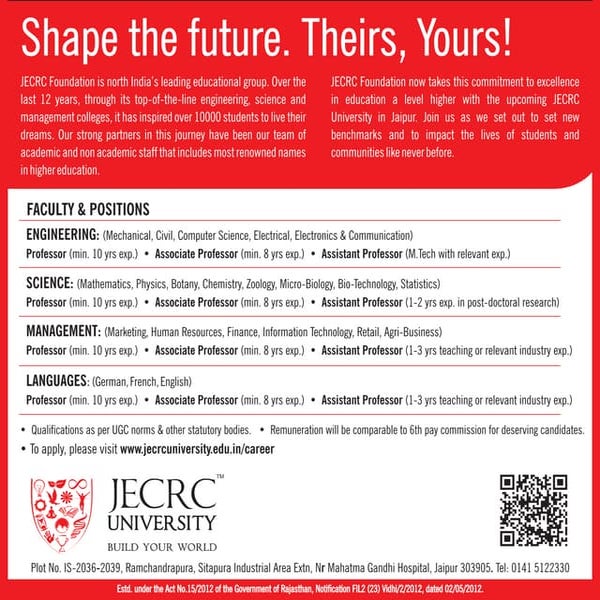 Shape the future. Theirs, Yours!

JECRC Foundation is north India's leading educational group. Over the last 12 years, through its top-of-the-line engineering, science and management colleges, it has inspired over 10000 students to live their dreams. Our strong partners in this journey have been our team of academic and non academic staff that includes most renowned names in higher education.

JECRC Foundation now takes this commitment to excellence in education a level higher with the upcoming JECRC University in Jaipur. Join us as we set out to set new benchmarks and to impact the lives of students and communities like never before.

FACULTY & POSITIONS

ENGINEERING: (Mechanical, Civil, Computer Science, Electrical, Electronics & Communication)
Professor (min. 10 yrs exp.) • Associate Professor (min. 8 yrs exp.) • Assistant Professor (M.Tech with relevant exp.)

SCIENCE: (Mathematics, Physics, Botany, Chemistry, Zoology, Micro-Biology, Bio-Technology, Statistics)
Professor (min. 10 yrs exp.) • Associate Professor (min. 8 yrs exp.) • Assistant Professor (1-2 yrs exp. in post-doctoral research)

MANAGEMENT: (Marketing, Human Resources, Finance, Information Technology, Retail, Agri-Business)
Professor (min. 10 yrs exp.) • Associate Professor (min. 8 yrs exp.) • Assistant Professor (1-3 yrs teaching or relevant industry exp.)

LANGUAGES: (German, French, English)
Professor (min. 10 yrs exp.) • Associate Professor (min. 8 yrs exp.) • Assistant Professor (1-3 yrs teaching or relevant industry exp.)

• Qualifications as per UGC norms & other statutory bodies. • Remuneration will be comparable to 6th pay commission for deserving candidates.
• To apply, please visit www.jecrcuniversity.edu.in/career

JECRC™
UNIVERSITY
BUILD YOUR WORLD

Plot No. IS-2036-2039, Ramchandrapura, Sitapura Industrial Area Extn, Nr Mahatma Gandhi Hospital, Jaipur 303905. Tel: 0141 5122330

Estd. under the Act No.15/2012 of the Government of Rajasthan, Notification FIL2 (23) Vidhi/2/2012, dated 02/05/2012.